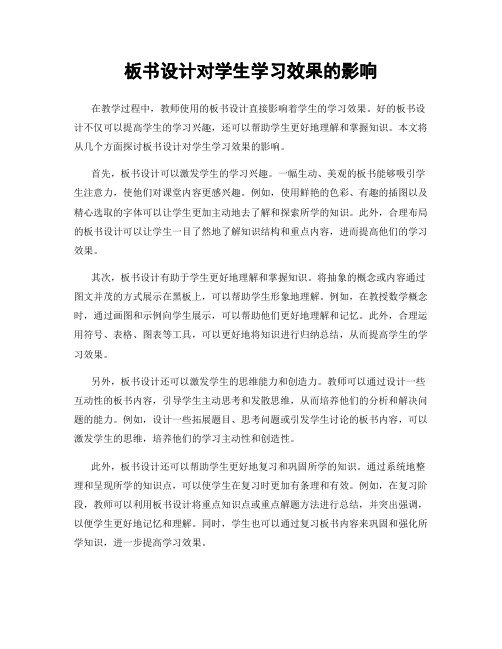 板书设计对学生学习效果的影响

在教学过程中，教师使用的板书设计直接影响着学生的学习效果。好的板书设计不仅可以提高学生的学习兴趣，还可以帮助学生更好地理解和掌握知识。本文将从几个方面探讨板书设计对学生学习效果的影响。

首先，板书设计可以激发学生的学习兴趣。一幅生动、美观的板书能够吸引学生注意力，使他们对课堂内容更感兴趣。例如，使用鲜艳的色彩、有趣的插图以及精心选取的字体可以让学生更加主动地去了解和探索所学的知识。此外，合理布局的板书设计可以让学生一目了然地了解知识结构和重点内容，进而提高他们的学习效果。

其次，板书设计有助于学生更好地理解和掌握知识。将抽象的概念或内容通过图文并茂的方式展示在黑板上，可以帮助学生形象地理解。例如，在教授数学概念时，通过画图和示例向学生展示，可以帮助他们更好地理解和记忆。此外，合理运用符号、表格、图表等工具，可以更好地将知识进行归纳总结，从而提高学生的学习效果。

另外，板书设计还可以激发学生的思维能力和创造力。教师可以通过设计一些互动性的板书内容，引导学生主动思考和发散思维，从而培养他们的分析和解决问题的能力。例如，设计一些拓展题目、思考问题或引发学生讨论的板书内容，可以激发学生的思维，培养他们的学习主动性和创造性。

此外，板书设计还可以帮助学生更好地复习和巩固所学的知识。通过系统地整理和呈现所学的知识点，可以使学生在复习时更加有条理和有效。例如，在复习阶段，教师可以利用板书设计将重点知识点或重点解题方法进行总结，并突出强调，以便学生更好地记忆和理解。同时，学生也可以通过复习板书内容来巩固和强化所学知识，进一步提高学习效果。